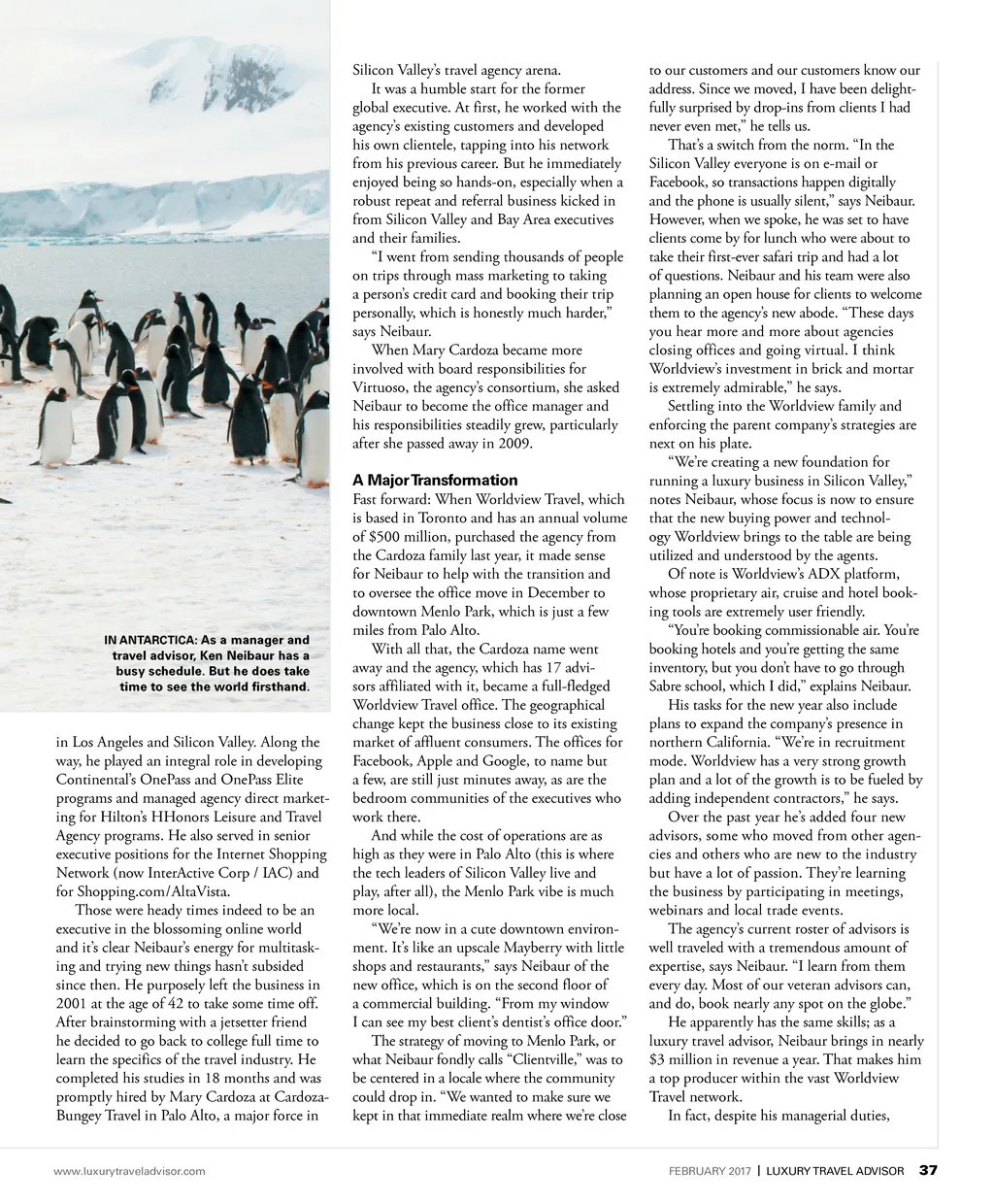 IN ANTARCTICA: As a manager and travel advisor, Ken Neibaur has a busy schedule. But he does take time to see the world firsthand.

in Los Angeles and Silicon Valley. Along the way, he played an integral role in developing Continental's OnePass and OnePass Elite programs and managed agency direct marketing for Hilton's HHonors Leisure and Travel Agency programs. He also served in senior executive positions for the Internet Shopping Network (now InterActive Corp / IAC) and for Shopping.com/AltaVista.

Those were heady times indeed to be an executive in the blossoming online world and it's clear Neibaur's energy for multitasking and trying new things hasn't subsided since then. He purposely left the business in 2001 at the age of 42 to take some time off. After brainstorming with a jetsetter friend he decided to go back to college full time to learn the specifics of the travel industry. He completed his studies in 18 months and was promptly hired by Mary Cardoza at Cardoza-Bungey Travel in Palo Alto, a major force in Silicon Valley's travel agency arena.

It was a humble start for the former global executive. At first, he worked with the agency's existing customers and developed his own clientele, tapping into his network from his previous career. But he immediately enjoyed being so hands-on, especially when a robust repeat and referral business kicked in from Silicon Valley and Bay Area executives and their families.

"I went from sending thousands of people on trips through mass marketing to taking a person's credit card and booking their trip personally, which is honestly much harder," says Neibaur.

When Mary Cardoza became more involved with board responsibilities for Virtuoso, the agency's consortium, she asked Neibaur to become the office manager and his responsibilities steadily grew, particularly after she passed away in 2009.

A Major Transformation
Fast forward: When Worldview Travel, which is based in Toronto and has an annual volume of $500 million, purchased the agency from the Cardoza family last year, it made sense for Neibaur to help with the transition and to oversee the office move in December to downtown Menlo Park, which is just a few miles from Palo Alto.

With all that, the Cardoza name went away and the agency, which has 17 advisors affiliated with it, became a full-fledged Worldview Travel office. The geographical change kept the business close to its existing market of affluent consumers. The offices for Facebook, Apple and Google, to name but a few, are still just minutes away, as are the bedroom communities of the executives who work there.

And while the cost of operations are as high as they were in Palo Alto (this is where the tech leaders of Silicon Valley live and play, after all), the Menlo Park vibe is much more local.

"We're now in a cute downtown environment. It's like an upscale Mayberry with little shops and restaurants," says Neibaur of the new office, which is on the second floor of a commercial building. "From my window I can see my best client's dentist's office door."

The strategy of moving to Menlo Park, or what Neibaur fondly calls "Clientville," was to be centered in a locale where the community could drop in. "We wanted to make sure we kept in that immediate realm where we're close to our customers and our customers know our address. Since we moved, I have been delightfully surprised by drop-ins from clients I had never even met," he tells us.

That's a switch from the norm. "In the Silicon Valley everyone is on e-mail or Facebook, so transactions happen digitally and the phone is usually silent," says Neibaur. However, when we spoke, he was set to have clients come by for lunch who were about to take their first-ever safari trip and had a lot of questions. Neibaur and his team were also planning an open house for clients to welcome them to the agency's new abode. "These days you hear more and more about agencies closing offices and going virtual. I think Worldview's investment in brick and mortar is extremely admirable," he says.

Settling into the Worldview family and enforcing the parent company's strategies are next on his plate.

"We're creating a new foundation for running a luxury business in Silicon Valley," notes Neibaur, whose focus is now to ensure that the new buying power and technology Worldview brings to the table are being utilized and understood by the agents.

Of note is Worldview's ADX platform, whose proprietary air, cruise and hotel booking tools are extremely user friendly.

"You're booking commissionable air. You're booking hotels and you're getting the same inventory, but you don't have to go through Sabre school, which I did," explains Neibaur.

His tasks for the new year also include plans to expand the company's presence in northern California. "We're in recruitment mode. Worldview has a very strong growth plan and a lot of the growth is to be fueled by adding independent contractors," he says.

Over the past year he's added four new advisors, some who moved from other agencies and others who are new to the industry but have a lot of passion. They're learning the business by participating in meetings, webinars and local trade events.

The agency's current roster of advisors is well traveled with a tremendous amount of expertise, says Neibaur. "I learn from them every day. Most of our veteran advisors can, and do, book nearly any spot on the globe."

He apparently has the same skills; as a luxury travel advisor, Neibaur brings in nearly $3 million in revenue a year. That makes him a top producer within the vast Worldview Travel network.

In fact, despite his managerial duties,

www.luxurytraveladvisor.com

FEBRUARY 2017 | LUXURY TRAVEL ADVISOR 37